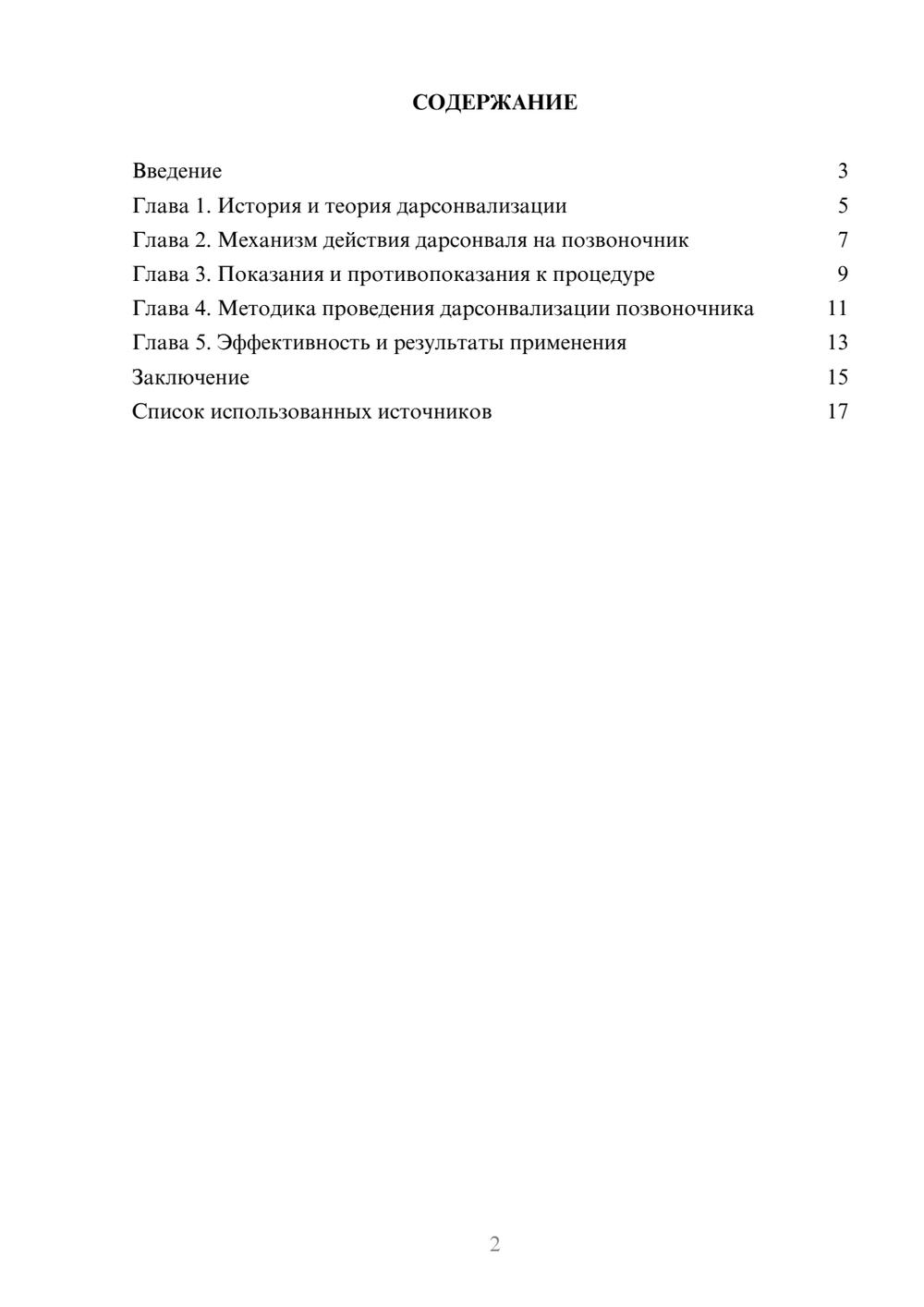 СОДЕРЖАНИЕ

Введение 3
Глава 1. История и теория дарсонвализации 5
Глава 2. Механизм действия дарсонваля на позвоночник 7
Глава 3. Показания и противопоказания к процедуре 9
Глава 4. Методика проведения дарсонвализации позвоночника 11
Глава 5. Эффективность и результаты применения 13
Заключение 15
Список использованных источников 17

2